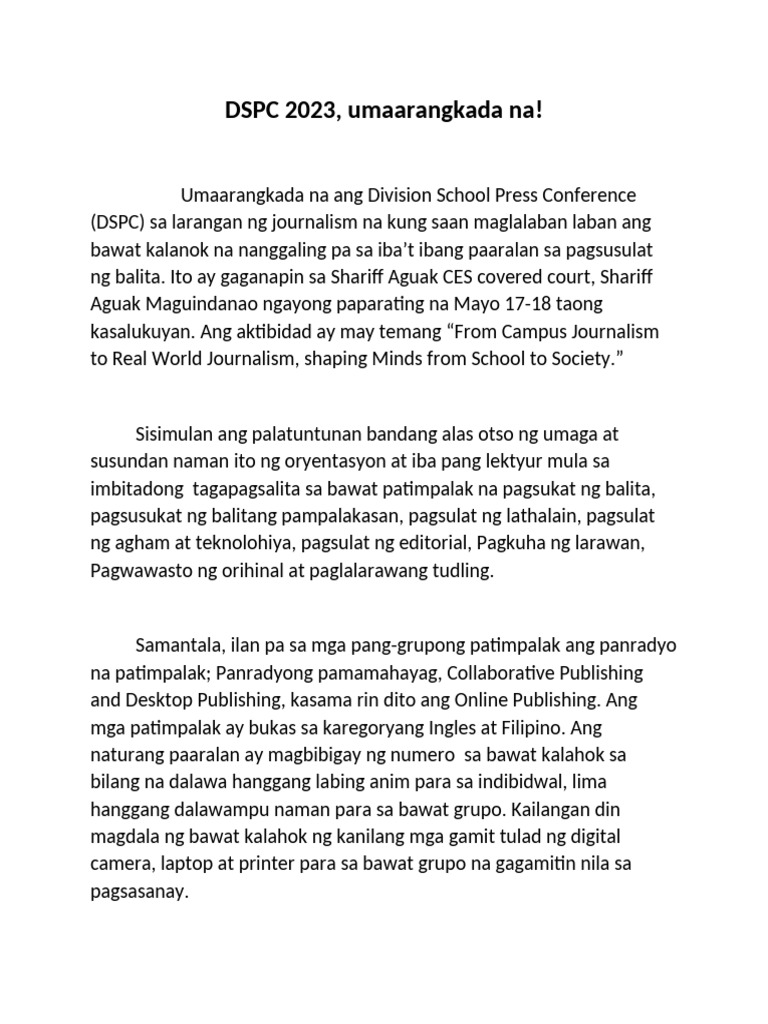 DSPC 2023, umaarangkada na!

Umaarangkada na ang Division School Press Conference (DSPC) sa larangan ng journalism na kung saan maglalaban laban ang bawat kalanok na nanggaling pa sa iba't ibang paaralan sa pagsusulat ng balita. Ito ay gaganapin sa Shariff Aguak CES covered court, Shariff Aguak Maguindanao ngayong paparating na Mayo 17-18 taong kasalukuyan. Ang aktibidad ay may temang "From Campus Journalism to Real World Journalism, shaping Minds from School to Society."

Sisimulan ang palatuntunan bandang alas otso ng umaga at susundan naman ito ng oryentasyon at iba pang lektyur mula sa imbitadong tagapagsalita sa bawat patimpalak na pagsukat ng balita, pagsusukat ng balitang pampalakasan, pagsulat ng lathalain, pagsulat ng agham at teknolohiya, pagsulat ng editorial, Pagkuha ng larawan, Pagwawasto ng orihinal at paglalarawang tudling.

Samantala, ilan pa sa mga pang-grupong patimpalak ang panradyo na patimpalak; Panradyong pamamahayag, Collaborative Publishing and Desktop Publishing, kasama rin dito ang Online Publishing. Ang mga patimpalak ay bukas sa karegoryang Ingles at Filipino. Ang naturang paaralan ay magbibigay ng numero sa bawat kalahok sa bilang na dalawa hanggang labing anim para sa indibidwal, lima hanggang dalawampu naman para sa bawat grupo. Kailangan din magdala ng bawat kalahok ng kanilang mga gamit tulad ng digital camera, laptop at printer para sa bawat grupo na gagamitin nila sa pagsasanay.